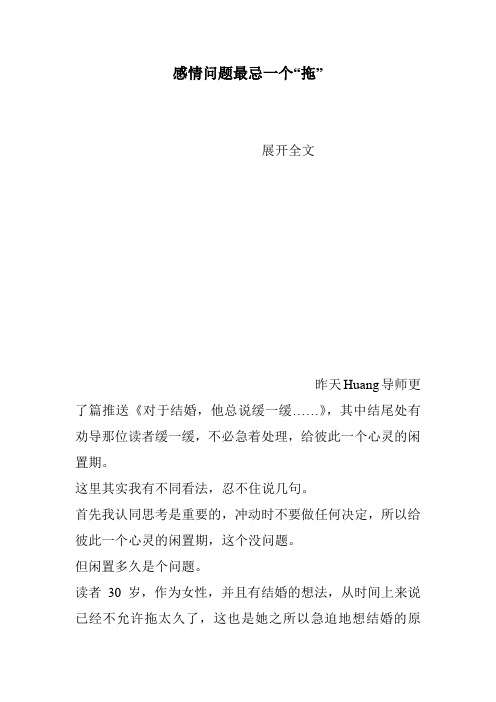 感情问题最忌一个“拖”

展开全文

昨天Huang导师更了篇推送《对于结婚，他总说缓一缓……》，其中结尾处有劝导那位读者缓一缓，不必急着处理，给彼此一个心灵的闲置期。

这里其实我有不同看法，忍不住说几句。

首先我认同思考是重要的，冲动时不要做任何决定，所以给彼此一个心灵的闲置期，这个没问题。

但闲置多久是个问题。

读者 30 岁，作为女性，并且有结婚的想法，从时间上来说已经不允许拖太久了，这也是她之所以急迫地想结婚的原